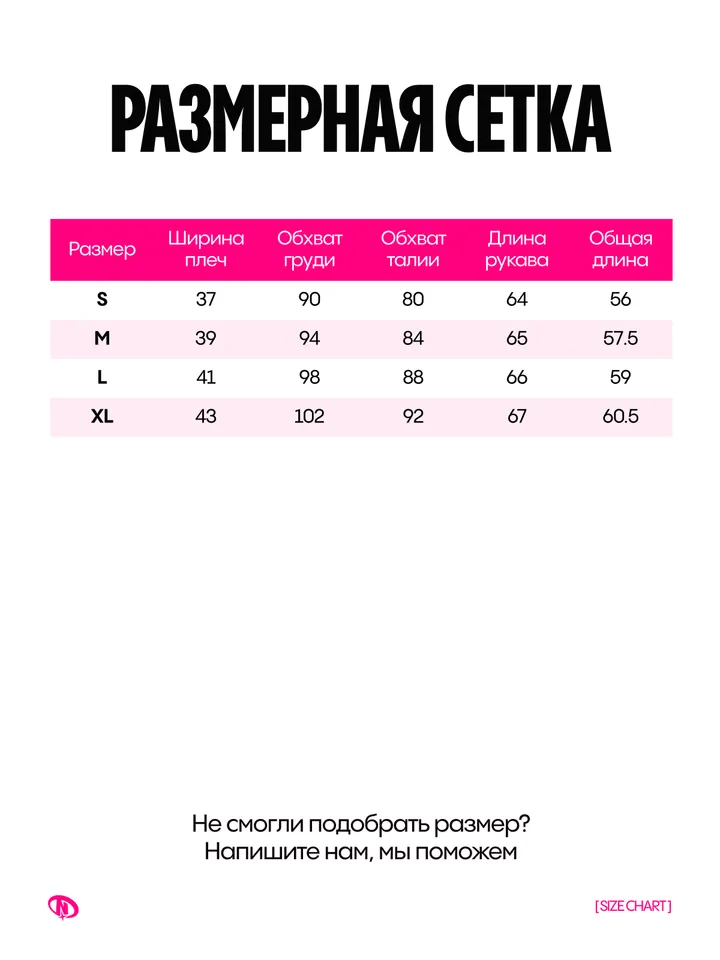 РАЗМЕРНАЯ СЕТКА

| Размер | Ширина плеч | Обхват груди | Обхват талии | Длина рукава | Общая длина |
|---|---|---|---|---|---|
| S | 37 | 90 | 80 | 64 | 56 |
| M | 39 | 94 | 84 | 65 | 57.5 |
| L | 41 | 98 | 88 | 66 | 59 |
| XL | 43 | 102 | 92 | 67 | 60.5 |

Не смогли подобрать размер?
Напишите нам, мы поможем

[ SIZE CHART ]